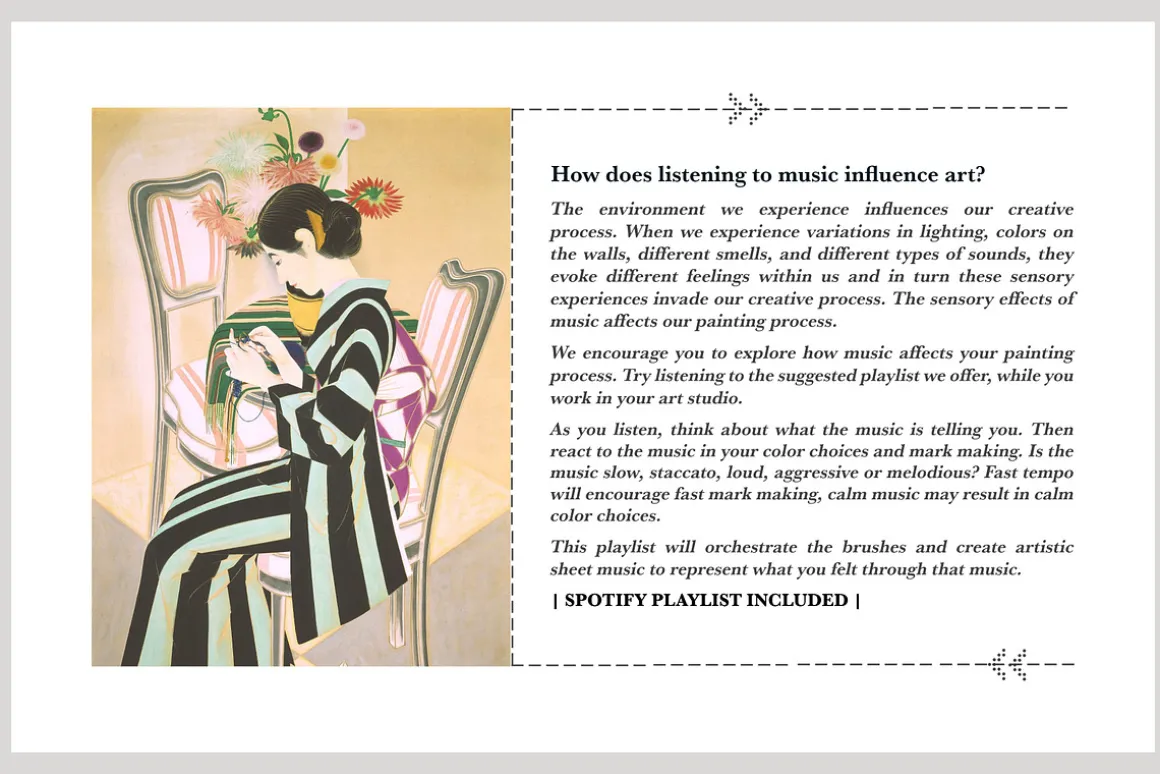 How does listening to music influence art?

The environment we experience influences our creative process. When we experience variations in lighting, colors on the walls, different smells, and different types of sounds, they evoke different feelings within us and in turn these sensory experiences invade our creative process. The sensory effects of music affects our painting process.

We encourage you to explore how music affects your painting process. Try listening to the suggested playlist we offer, while you work in your art studio.

As you listen, think about what the music is telling you. Then react to the music in your color choices and mark making. Is the music slow, staccato, loud, aggressive or melodious? Fast tempo will encourage fast mark making, calm music may result in calm color choices.

This playlist will orchestrate the brushes and create artistic sheet music to represent what you felt through that music.

| SPOTIFY PLAYLIST INCLUDED |